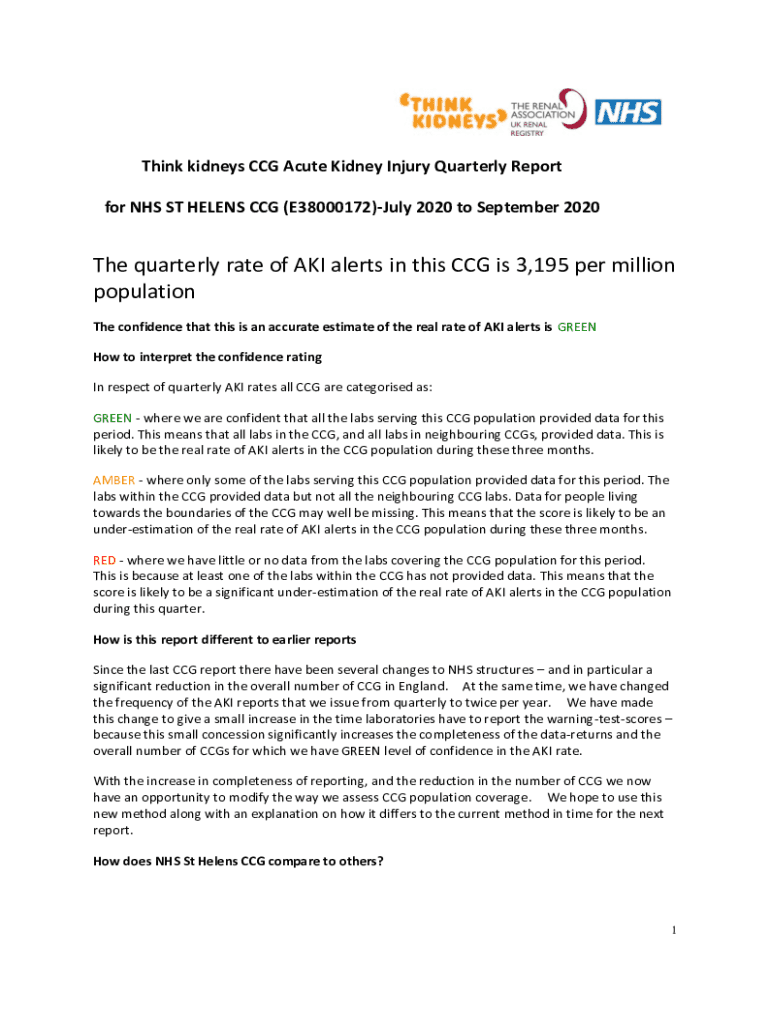 "THINK KIDNEYS" THE RENAL ASSOCIATION UK RENAL REGISTRY NHS

Think kidneys CCG Acute Kidney Injury Quarterly Report

for NHS ST HELENS CCG (E38000172)-July 2020 to September 2020

The quarterly rate of AKI alerts in this CCG is 3,195 per million population

The confidence that this is an accurate estimate of the real rate of AKI alerts is GREEN

How to interpret the confidence rating

In respect of quarterly AKI rates all CCG are categorised as:

GREEN - where we are confident that all the labs serving this CCG population provided data for this period. This means that all labs in the CCG, and all labs in neighbouring CCGs, provided data. This is likely to be the real rate of AKI alerts in the CCG population during these three months.

AMBER - where only some of the labs serving this CCG population provided data for this period. The labs within the CCG provided data but not all the neighbouring CCG labs. Data for people living towards the boundaries of the CCG may well be missing. This means that the score is likely to be an under-estimation of the real rate of AKI alerts in the CCG population during these three months.

RED - where we have little or no data from the labs covering the CCG population for this period. This is because at least one of the labs within the CCG has not provided data. This means that the score is likely to be a significant under-estimation of the real rate of AKI alerts in the CCG population during this quarter.

How is this report different to earlier reports

Since the last CCG report there have been several changes to NHS structures – and in particular a significant reduction in the overall number of CCG in England. At the same time, we have changed the frequency of the AKI reports that we issue from quarterly to twice per year. We have made this change to give a small increase in the time laboratories have to report the warning-test-scores – because this small concession significantly increases the completeness of the data-returns and the overall number of CCGs for which we have GREEN level of confidence in the AKI rate.

With the increase in completeness of reporting, and the reduction in the number of CCG we now have an opportunity to modify the way we assess CCG population coverage. We hope to use this new method along with an explanation on how it differs to the current method in time for the next report.

How does NHS St Helens CCG compare to others?

1